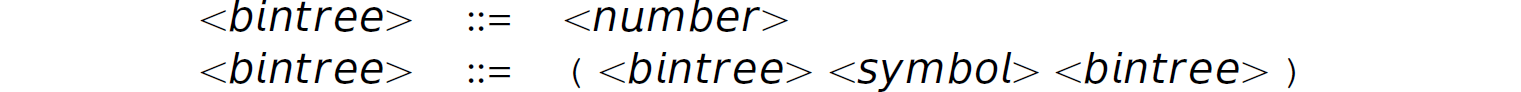 <bintree> ::= <number>
<bintree> ::= ( <bintree> <symbol> <bintree> )